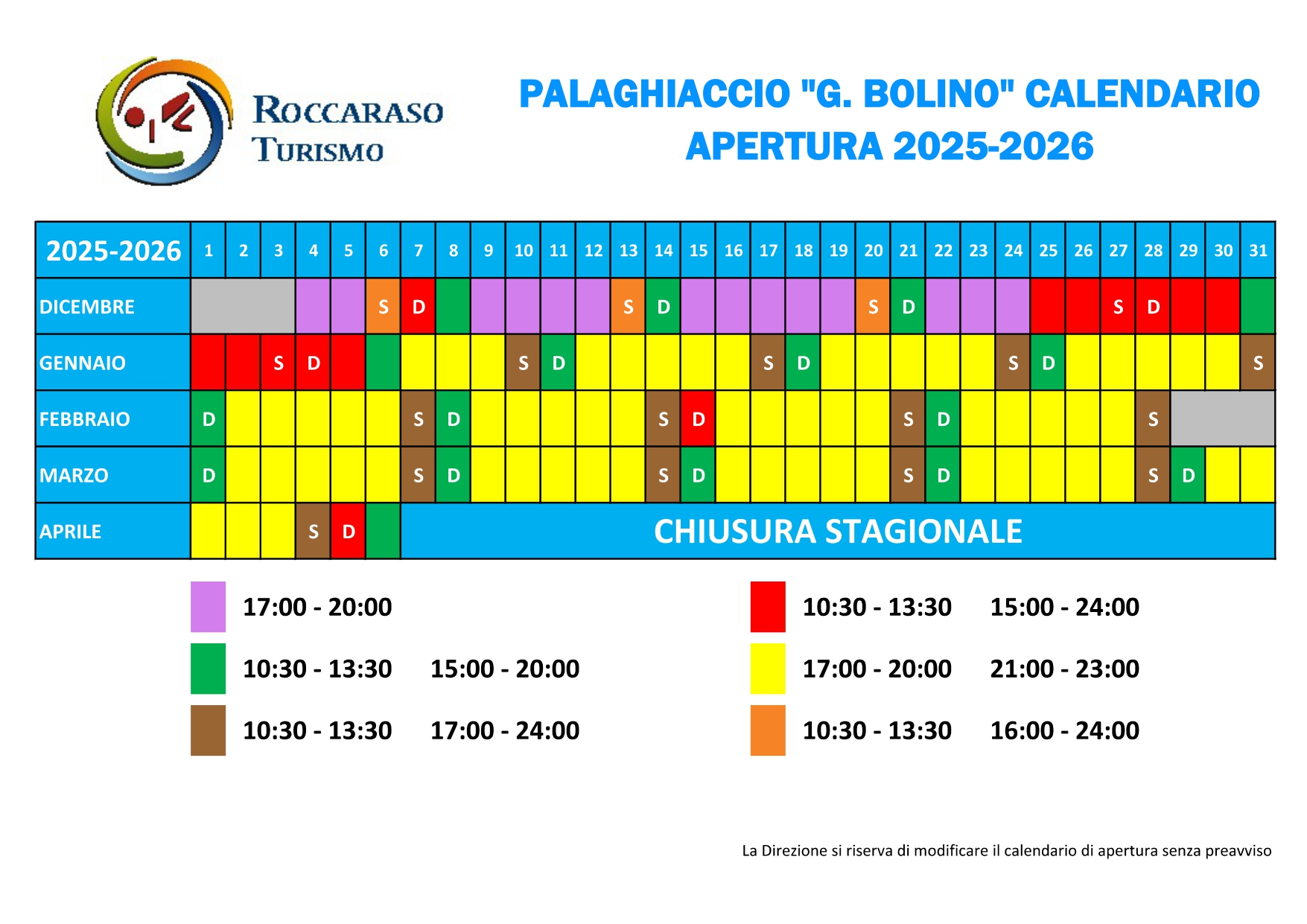 ROCCARASO TURISMO

PALAGHIACCIO "G. BOLINO" CALENDARIO APERTURA 2025-2026

| 2025-2026 | 1 | 2 | 3 | 4 | 5 | 6 | 7 | 8 | 9 | 10 | 11 | 12 | 13 | 14 | 15 | 16 | 17 | 18 | 19 | 20 | 21 | 22 | 23 | 24 | 25 | 26 | 27 | 28 | 29 | 30 | 31 |
|---|---|---|---|---|---|---|---|---|---|---|---|---|---|---|---|---|---|---|---|---|---|---|---|---|---|---|---|---|---|---|---|
| DICEMBRE | | | | | | S | D | | | | | | S | D | | | | | | S | D | | | | | | S | D | | | |
| GENNAIO | | | S | D | | | | | | S | D | | | | | | S | D | | | | | | S | D | | | | | | S |
| FEBBRAIO | D | | | | | | S | D | | | | | | S | D | | | | | | S | D | | | | | | S | | | |
| MARZO | D | | | | | | S | D | | | | | | S | D | | | | | | S | D | | | | | | S | D | | |
| APRILE | | | | S | D | | CHIUSURA STAGIONALE | | | | | | | | | | | | | | | | | | | | | | | | |

17:00 - 20:00

10:30 - 13:30 15:00 - 20:00

10:30 - 13:30 17:00 - 24:00

10:30 - 13:30 15:00 - 24:00

17:00 - 20:00 21:00 - 23:00

10:30 - 13:30 16:00 - 24:00

La Direzione si riserva di modificare il calendario di apertura senza preavviso